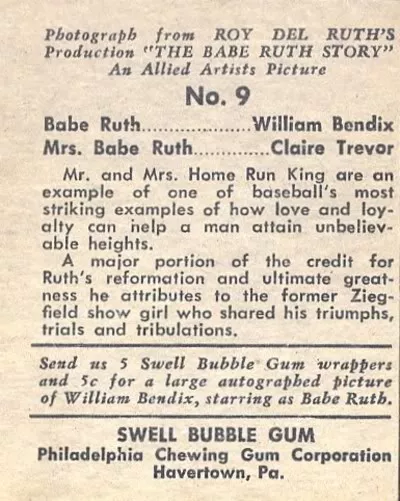 Photograph from ROY DEL RUTH'S Production "THE BABE RUTH STORY" An Allied Artists Picture

No. 9

Babe Ruth....................William Bendix
Mrs. Babe Ruth..............Claire Trevor

Mr. and Mrs. Home Run King are an example of one of baseball's most striking examples of how love and loyalty can help a man attain unbelievable heights.

A major portion of the credit for Ruth's reformation and ultimate greatness he attributes to the former Ziegfield show girl who shared his triumphs, trials and tribulations.

Send us 5 Swell Bubble Gum wrappers and 5c for a large autographed picture of William Bendix, starring as Babe Ruth.

SWELL BUBBLE GUM
Philadelphia Chewing Gum Corporation
Havertown, Pa.